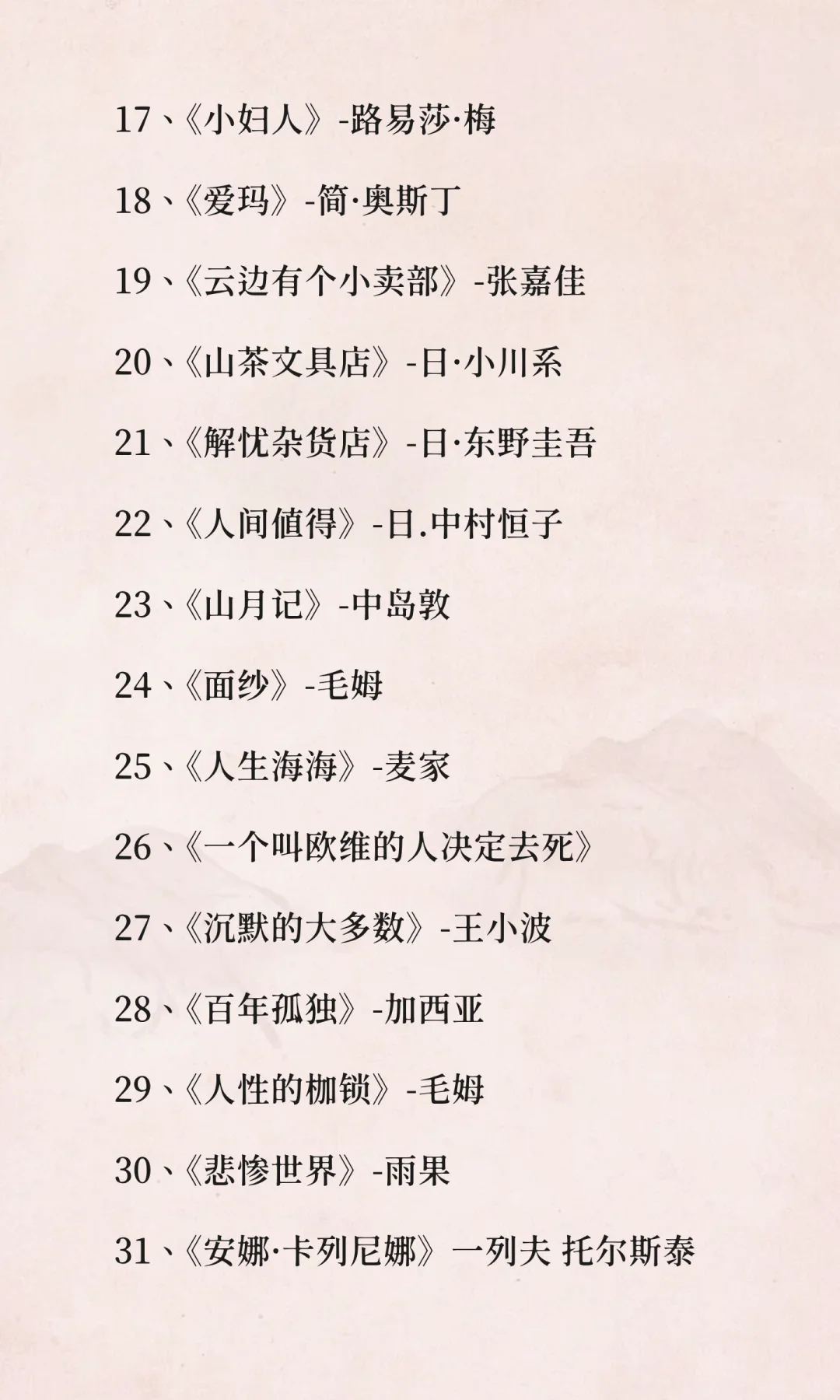 17、《小妇人》-路易莎·梅

18、《爱玛》-简·奥斯丁

19、《云边有个小卖部》-张嘉佳

20、《山茶文具店》-日·小川系

21、《解忧杂货店》-日·东野圭吾

22、《人间值得》-日.中村恒子

23、《山月记》-中岛敦

24、《面纱》-毛姆

25、《人生海海》-麦家

26、《一个叫欧维的人决定去死》

27、《沉默的大多数》-王小波

28、《百年孤独》-加西亚

29、《人性的枷锁》-毛姆

30、《悲惨世界》-雨果

31、《安娜·卡列尼娜》一列夫 托尔斯泰